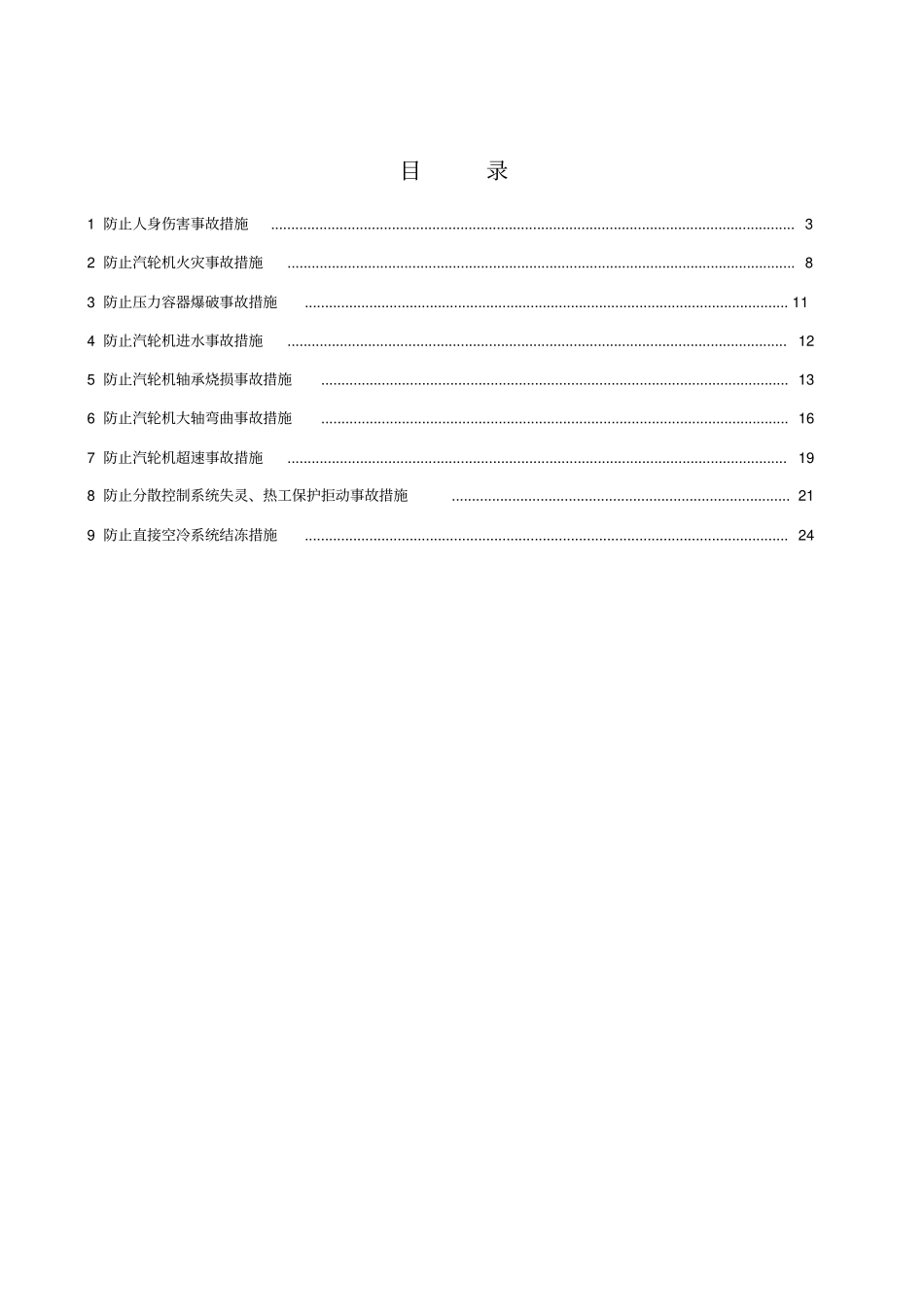 目 录

1 防止人身伤害事故措施 3

2 防止汽轮机火灾事故措施 8

3 防止压力容器爆破事故措施 11

4 防止汽轮机进水事故措施 12

5 防止汽轮机轴承烧损事故措施 13

6 防止汽轮机大轴弯曲事故措施 16

7 防止汽轮机超速事故措施 19

8 防止分散控制系统失灵、热工保护拒动事故措施 21

9 防止直接空冷系统结冻措施 24